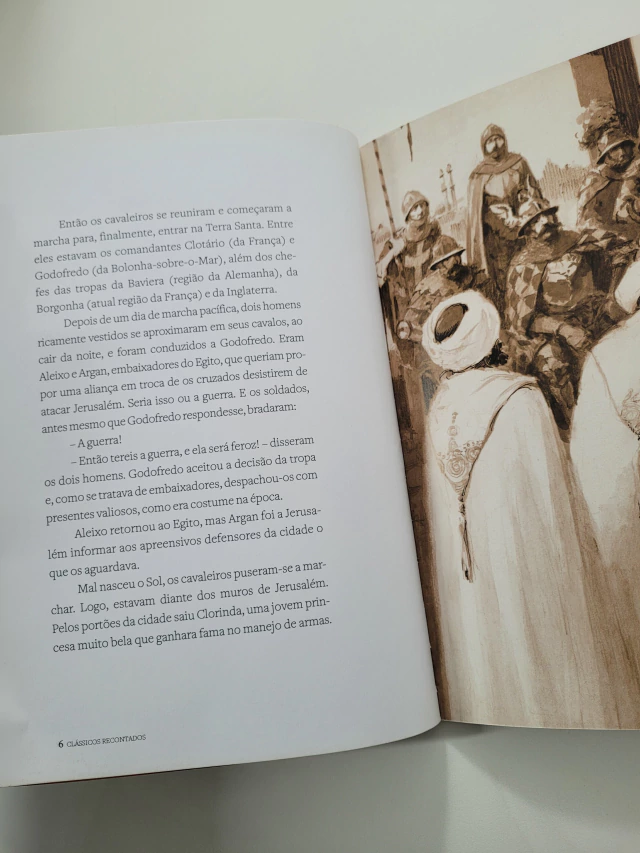 Então os cavaleiros se reuniram e começaram a marcha para, finalmente, entrar na Terra Santa. Entre eles estavam os comandantes Clotário (da França) e Godofredo (da Bolonha-sobre-o-Mar), além dos chefes das tropas da Baviera (região da Alemanha), da Borgonha (atual região da França) e da Inglaterra.

Depois de um dia de marcha pacífica, dois homens ricamente vestidos se aproximaram em seus cavalos, ao cair da noite, e foram conduzidos a Godofredo. Eram Aleixo e Argan, embaixadores do Egito, que queriam propor uma aliança em troca de os cruzados desistirem de atacar Jerusalém. Seria isso ou a guerra. E os soldados, antes mesmo que Godofredo respondesse, bradaram:

– A guerra!

– Então tereis a guerra, e ela será feroz! – disseram os dois homens. Godofredo aceitou a decisão da tropa e, como se tratava de embaixadores, despachou-os com presentes valiosos, como era costume na época.

Aleixo retornou ao Egito, mas Argan foi a Jerusalém informar aos apreensivos defensores da cidade o que os aguardava.

Mal nasceu o Sol, os cavaleiros puseram-se a marchar. Logo, estavam diante dos muros de Jerusalém. Pelos portões da cidade saiu Clorinda, uma jovem princesa muito bela que ganhara fama no manejo de armas.

6 CLÁSSICOS RECONTADOS